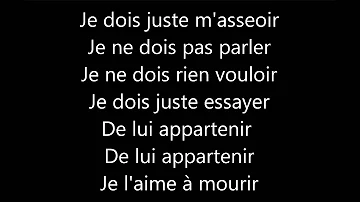 Je dois juste m'asseoir
Je ne dois pas parler
Je ne dois rien vouloir
Je dois juste essayer
De lui appartenir
De lui appartenir
Je l'aime à mourir